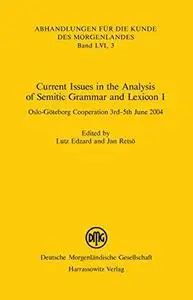 ABHANDLUNGEN FÜR DIE KUNDE DES MORGENLANDES
Band LVI, 3

Current Issues in the Analysis of Semitic Grammar and Lexicon I

Oslo-Göteborg Cooperation 3rd–5th June 2004

Edited by
Lutz Edzard and Jan Retsö

DMG

Deutsche Morgenländische Gesellschaft
Harrassowitz Verlag